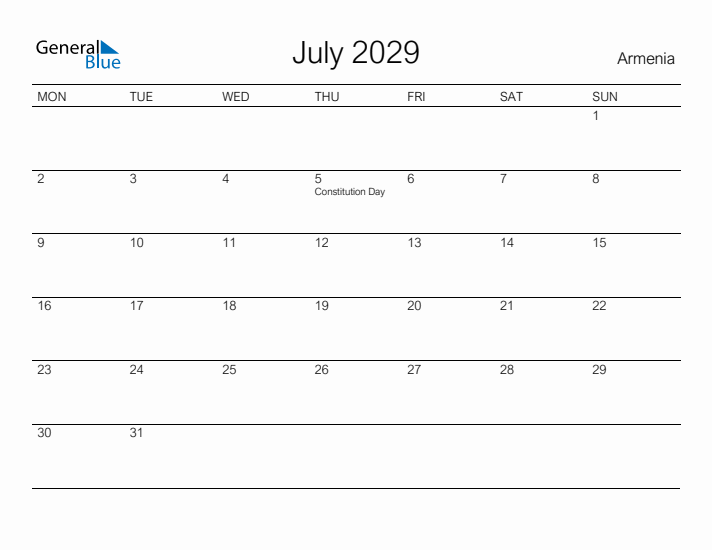 General Blue

July 2029

Armenia

| MON | TUE | WED | THU | FRI | SAT | SUN |
|---|---|---|---|---|---|---|
| | | | | | | 1 |
| 2 | 3 | 4 | 5 Constitution Day | 6 | 7 | 8 |
| 9 | 10 | 11 | 12 | 13 | 14 | 15 |
| 16 | 17 | 18 | 19 | 20 | 21 | 22 |
| 23 | 24 | 25 | 26 | 27 | 28 | 29 |
| 30 | 31 | | | | | |